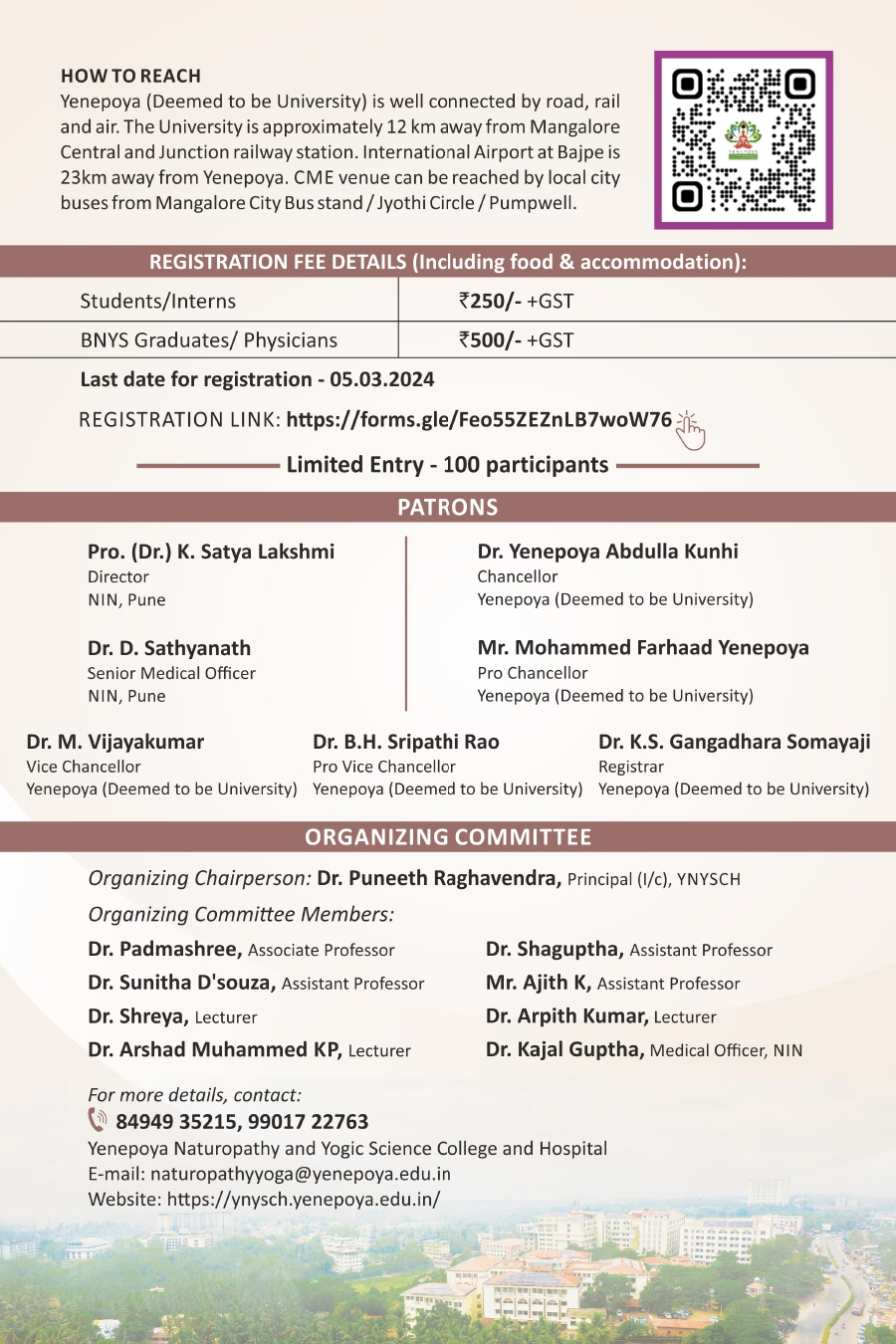 HOW TO REACH
Yenepoya (Deemed to be University) is well connected by road, rail and air. The University is approximately 12 km away from Mangalore Central and Junction railway station. International Airport at Bajpe is 23km away from Yenepoya. CME venue can be reached by local city buses from Mangalore City Bus stand / Jyothi Circle / Pumpwell.

REGISTRATION FEE DETAILS (Including food & accommodation):

| Students/Interns | ₹250/- +GST |
|---|---|
| BNYS Graduates/ Physicians | ₹500/- +GST |

Last date for registration - 05.03.2024

REGISTRATION LINK: https://forms.gle/Feo55ZEZnLB7woW76

Limited Entry - 100 participants

PATRONS

Pro. (Dr.) K. Satya Lakshmi
Director
NIN, Pune

Dr. D. Sathyanath
Senior Medical Officer
NIN, Pune

Dr. Yenepoya Abdulla Kunhi
Chancellor
Yenepoya (Deemed to be University)

Mr. Mohammed Farhaad Yenepoya
Pro Chancellor
Yenepoya (Deemed to be University)

Dr. M. Vijayakumar
Vice Chancellor
Yenepoya (Deemed to be University)

Dr. B.H. Sripathi Rao
Pro Vice Chancellor
Yenepoya (Deemed to be University)

Dr. K.S. Gangadhara Somayaji
Registrar
Yenepoya (Deemed to be University)

ORGANIZING COMMITTEE

Organizing Chairperson: Dr. Puneeth Raghavendra, Principal (I/c), YNYSCH

Organizing Committee Members:

Dr. Padmashree, Associate Professor
Dr. Sunitha D'souza, Assistant Professor
Dr. Shreya, Lecturer
Dr. Arshad Muhammed KP, Lecturer

Dr. Shaguptha, Assistant Professor
Mr. Ajith K, Assistant Professor
Dr. Arpith Kumar, Lecturer
Dr. Kajal Guptha, Medical Officer, NIN

For more details, contact:
84949 35215, 99017 22763
Yenepoya Naturopathy and Yogic Science College and Hospital
E-mail: naturopathyyoga@yenepoya.edu.in
Website: https://ynysch.yenepoya.edu.in/